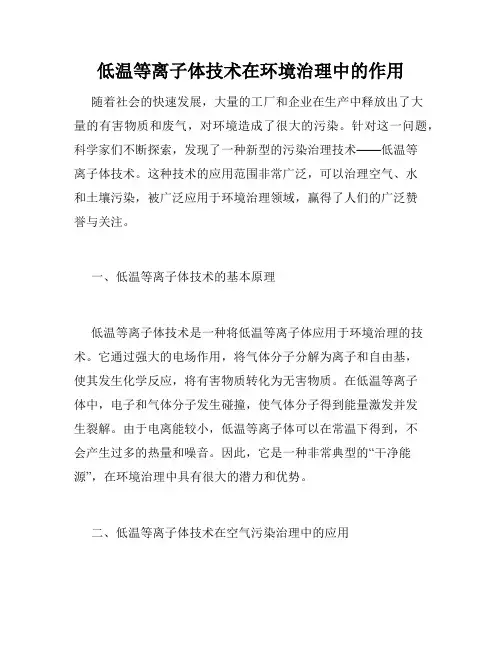 低温等离子体技术在环境治理中的作用

随着社会的快速发展，大量的工厂和企业在生产中释放出了大量的有害物质和废气，对环境造成了很大的污染。针对这一问题，科学家们不断探索，发现了一种新型的污染治理技术——低温等离子体技术。这种技术的应用范围非常广泛，可以治理空气、水和土壤污染，被广泛应用于环境治理领域，赢得了人们的广泛赞誉与关注。

一、低温等离子体技术的基本原理

低温等离子体技术是一种将低温等离子体应用于环境治理的技术。它通过强大的电场作用，将气体分子分解为离子和自由基，使其发生化学反应，将有害物质转化为无害物质。在低温等离子体中，电子和气体分子发生碰撞，使气体分子得到能量激发并发生裂解。由于电离能较小，低温等离子体可以在常温下得到，不会产生过多的热量和噪音。因此，它是一种非常典型的“干净能源”，在环境治理中具有很大的潜力和优势。

二、低温等离子体技术在空气污染治理中的应用